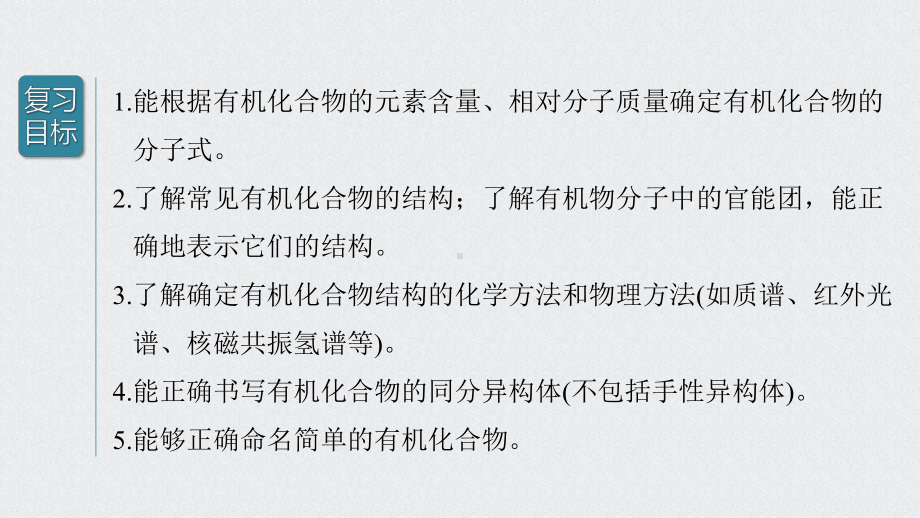 复习目标

1.能根据有机化合物的元素含量、相对分子质量确定有机化合物的分子式。

2.了解常见有机化合物的结构；了解有机物分子中的官能团，能正确地表示它们的结构。

3.了解确定有机化合物结构的化学方法和物理方法(如质谱、红外光谱、核磁共振氢谱等)。

4.能正确书写有机化合物的同分异构体(不包括手性异构体)。

5.能够正确命名简单的有机化合物。